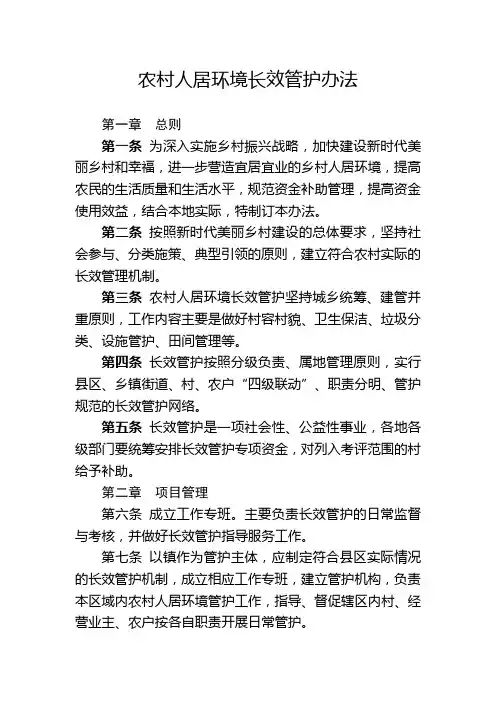 农村人居环境长效管护办法

第一章　总则

第一条 为深入实施乡村振兴战略，加快建设新时代美丽乡村和幸福，进一步营造宜居宜业的乡村人居环境，提高农民的生活质量和生活水平，规范资金补助管理，提高资金使用效益，结合本地实际，特制订本办法。

第二条 按照新时代美丽乡村建设的总体要求，坚持社会参与、分类施策、典型引领的原则，建立符合农村实际的长效管理机制。

第三条 农村人居环境长效管护坚持城乡统筹、建管并重原则，工作内容主要是做好村容村貌、卫生保洁、垃圾分类、设施管护、田间管理等。

第四条 长效管护按照分级负责、属地管理原则，实行县区、乡镇街道、村、农户“四级联动”、职责分明、管护规范的长效管护网络。

第五条 长效管护是一项社会性、公益性事业，各地各级部门要统筹安排长效管护专项资金，对列入考评范围的村给予补助。

第二章　项目管理

第六条 成立工作专班。主要负责长效管护的日常监督与考核，并做好长效管护指导服务工作。

第七条 以镇作为管护主体，应制定符合县区实际情况的长效管护机制，成立相应工作专班，建立管护机构，负责本区域内农村人居环境管护工作，指导、督促辖区内村、经营业主、农户按各自职责开展日常管护。